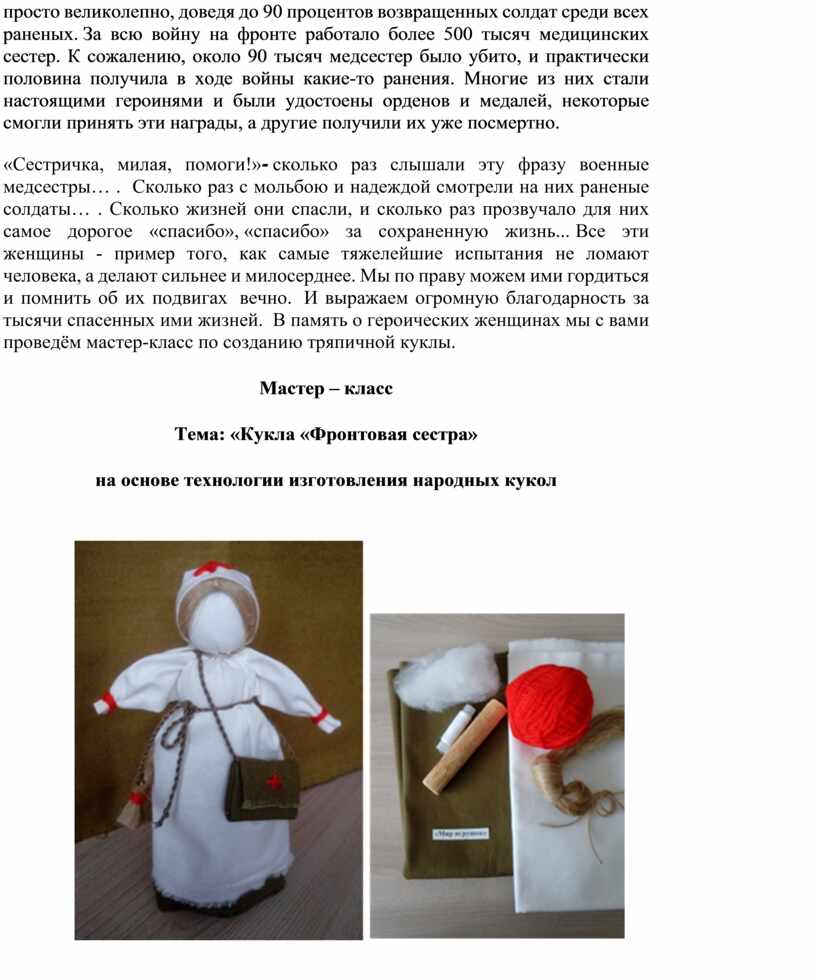 просто великолепно, доведя до 90 процентов возвращенных солдат среди всех раненых. За всю войну на фронте работало более 500 тысяч медицинских сестер. К сожалению, около 90 тысяч медсестер было убито, и практически половина получила в ходе войны какие-то ранения. Многие из них стали настоящими героинями и были удостоены орденов и медалей, некоторые смогли принять эти награды, а другие получили их уже посмертно.

«Сестричка, милая, помоги!»- сколько раз слышали эту фразу военные медсестры… . Сколько раз с мольбою и надеждой смотрели на них раненые солдаты… . Сколько жизней они спасли, и сколько раз прозвучало для них самое дорогое «спасибо», «спасибо» за сохраненную жизнь... Все эти женщины - пример того, как самые тяжелейшие испытания не ломают человека, а делают сильнее и милосерднее. Мы по праву можем ими гордиться и помнить об их подвигах вечно. И выражаем огромную благодарность за тысячи спасенных ими жизней. В память о героических женщинах мы с вами проведём мастер-класс по созданию тряпичной куклы.

Мастер – класс

Тема: «Кукла «Фронтовая сестра»

на основе технологии изготовления народных кукол

«Мир игрушек»